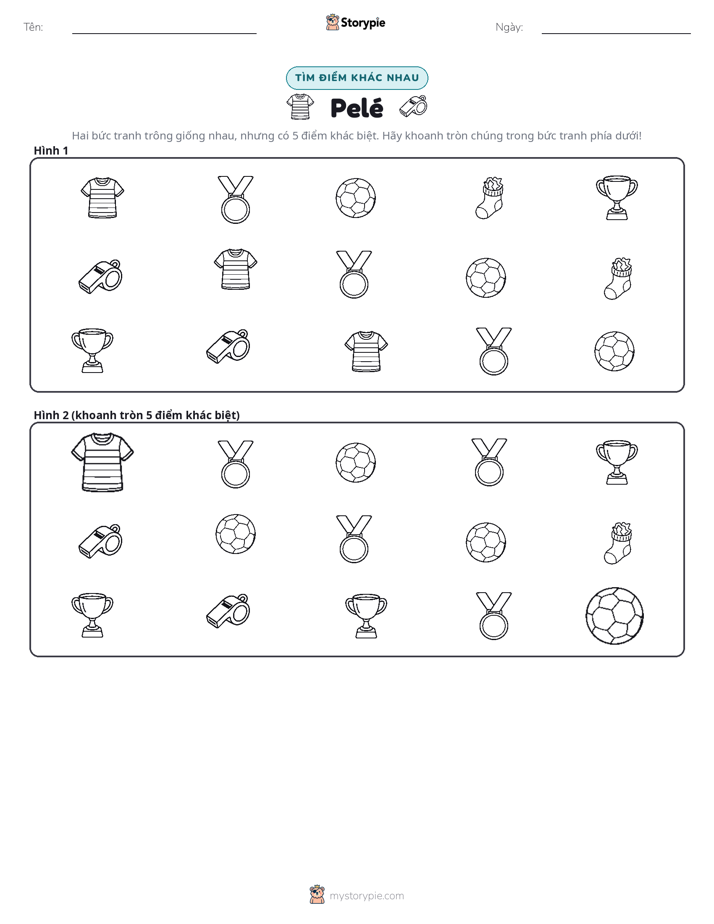 Tên: ____

Storypie

Ngày: ____

TÌM ĐIỂM KHÁC NHAU

Pelé

Hai bức tranh trông giống nhau, nhưng có 5 điểm khác biệt. Hãy khoanh tròn chúng trong bức tranh phía dưới!

Hình 1

Hình 2 (khoanh tròn 5 điểm khác biệt)

mystorypie.com